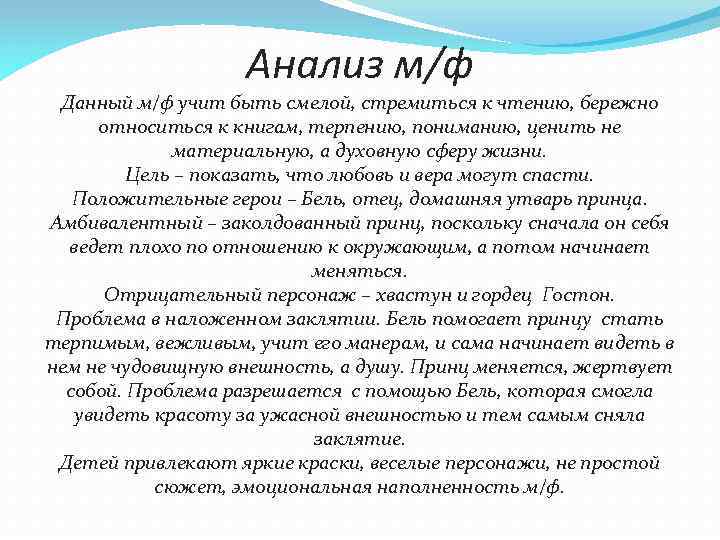 Анализ м/ф

Данный м/ф учит быть смелой, стремиться к чтению, бережно относиться к книгам, терпению, пониманию, ценить не материальную, а духовную сферу жизни.
Цель – показать, что любовь и вера могут спасти.
Положительные герои – Бель, отец, домашняя утварь принца.
Амбивалентный – заколдованный принц, поскольку сначала он себя ведет плохо по отношению к окружающим, а потом начинает меняться.
Отрицательный персонаж – хвастун и гордец Гостон.
Проблема в наложенном заклятии. Бель помогает принцу стать терпимым, вежливым, учит его манерам, и сама начинает видеть в нем не чудовищную внешность, а душу. Принц меняется, жертвует собой. Проблема разрешается с помощью Бель, которая смогла увидеть красоту за ужасной внешностью и тем самым сняла заклятие.
Детей привлекают яркие краски, веселые персонажи, не простой сюжет, эмоциональная наполненность м/ф.